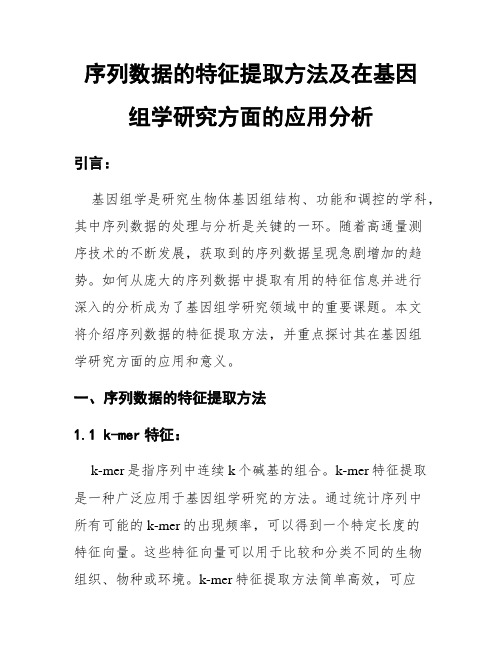 序列数据的特征提取方法及在基因组学研究方面的应用分析

引言：

基因组学是研究生物体基因组结构、功能和调控的学科，其中序列数据的处理与分析是关键的一环。随着高通量测序技术的不断发展，获取到的序列数据呈现急剧增加的趋势。如何从庞大的序列数据中提取有用的特征信息并进行深入的分析成为了基因组学研究领域中的重要课题。本文将介绍序列数据的特征提取方法，并重点探讨其在基因组学研究方面的应用和意义。

一、序列数据的特征提取方法

1.1 k-mer 特征：

k-mer 是指序列中连续 k 个碱基的组合。k-mer 特征提取是一种广泛应用于基因组学研究的方法。通过统计序列中所有可能的 k-mer 的出现频率，可以得到一个特定长度的特征向量。这些特征向量可以用于比较和分类不同的生物组织、物种或环境。k-mer 特征提取方法简单高效，可应